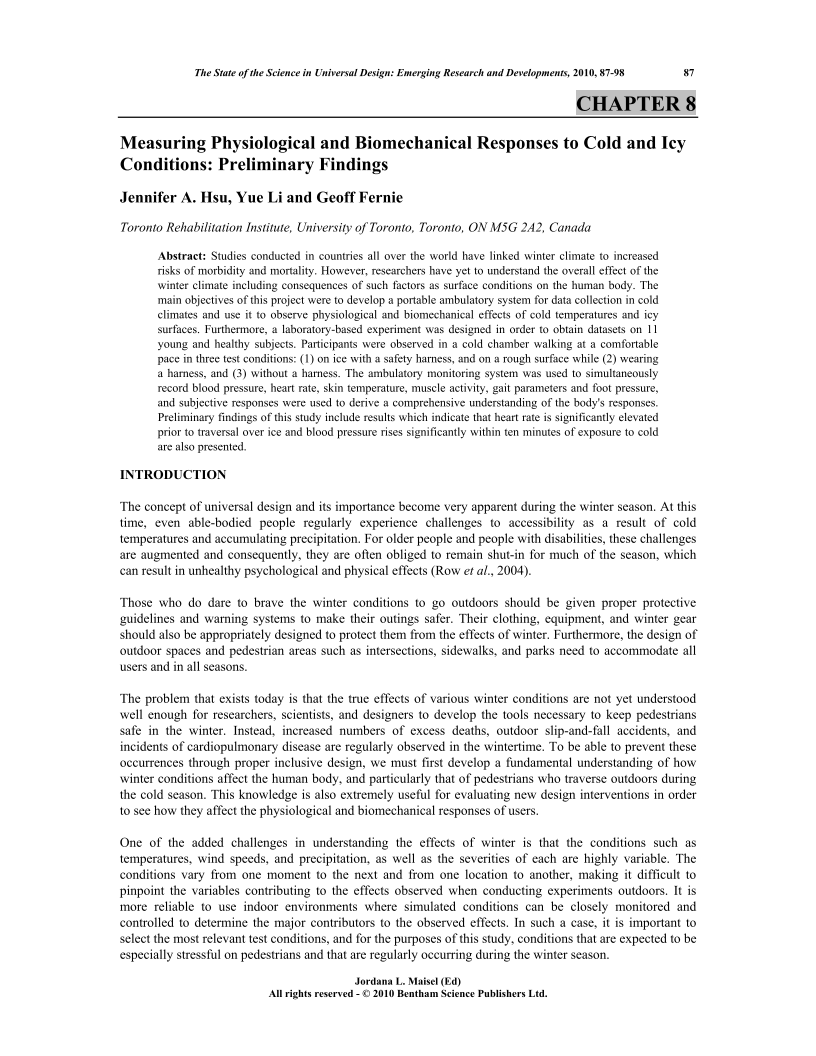 The State of the Science in Universal Design: Emerging Research and Developments, 2010, 87-98 87

CHAPTER 8

Measuring Physiological and Biomechanical Responses to Cold and Icy Conditions: Preliminary Findings

Jennifer A. Hsu, Yue Li and Geoff Fernie

Toronto Rehabilitation Institute, University of Toronto, Toronto, ON M5G 2A2, Canada

Abstract: Studies conducted in countries all over the world have linked winter climate to increased risks of morbidity and mortality. However, researchers have yet to understand the overall effect of the winter climate including consequences of such factors as surface conditions on the human body. The main objectives of this project were to develop a portable ambulatory system for data collection in cold climates and use it to observe physiological and biomechanical effects of cold temperatures and icy surfaces. Furthermore, a laboratory-based experiment was designed in order to obtain datasets on 11 young and healthy subjects. Participants were observed in a cold chamber walking at a comfortable pace in three test conditions: (1) on ice with a safety harness, and on a rough surface while (2) wearing a harness, and (3) without a harness. The ambulatory monitoring system was used to simultaneously record blood pressure, heart rate, skin temperature, muscle activity, gait parameters and foot pressure, and subjective responses were used to derive a comprehensive understanding of the body's responses. Preliminary findings of this study include results which indicate that heart rate is significantly elevated prior to traversal over ice and blood pressure rises significantly within ten minutes of exposure to cold are also presented.

INTRODUCTION

The concept of universal design and its importance become very apparent during the winter season. At this time, even able-bodied people regularly experience challenges to accessibility as a result of cold temperatures and accumulating precipitation. For older people and people with disabilities, these challenges are augmented and consequently, they are often obliged to remain shut-in for much of the season, which can result in unhealthy psychological and physical effects (Row et al., 2004).

Those who do dare to brave the winter conditions to go outdoors should be given proper protective guidelines and warning systems to make their outings safer. Their clothing, equipment, and winter gear should also be appropriately designed to protect them from the effects of winter. Furthermore, the design of outdoor spaces and pedestrian areas such as intersections, sidewalks, and parks need to accommodate all users and in all seasons.

The problem that exists today is that the true effects of various winter conditions are not yet understood well enough for researchers, scientists, and designers to develop the tools necessary to keep pedestrians safe in the winter. Instead, increased numbers of excess deaths, outdoor slip-and-fall accidents, and incidents of cardiopulmonary disease are regularly observed in the wintertime. To be able to prevent these occurrences through proper inclusive design, we must first develop a fundamental understanding of how winter conditions affect the human body, and particularly that of pedestrians who traverse outdoors during the cold season. This knowledge is also extremely useful for evaluating new design interventions in order to see how they affect the physiological and biomechanical responses of users.

One of the added challenges in understanding the effects of winter is that the conditions such as temperatures, wind speeds, and precipitation, as well as the severities of each are highly variable. The conditions vary from one moment to the next and from one location to another, making it difficult to pinpoint the variables contributing to the effects observed when conducting experiments outdoors. It is more reliable to use indoor environments where simulated conditions can be closely monitored and controlled to determine the major contributors to the observed effects. In such a case, it is important to select the most relevant test conditions, and for the purposes of this study, conditions that are expected to be especially stressful on pedestrians and that are regularly occurring during the winter season.

Jordana L. Maisel (Ed)
All rights reserved - © 2010 Bentham Science Publishers Ltd.